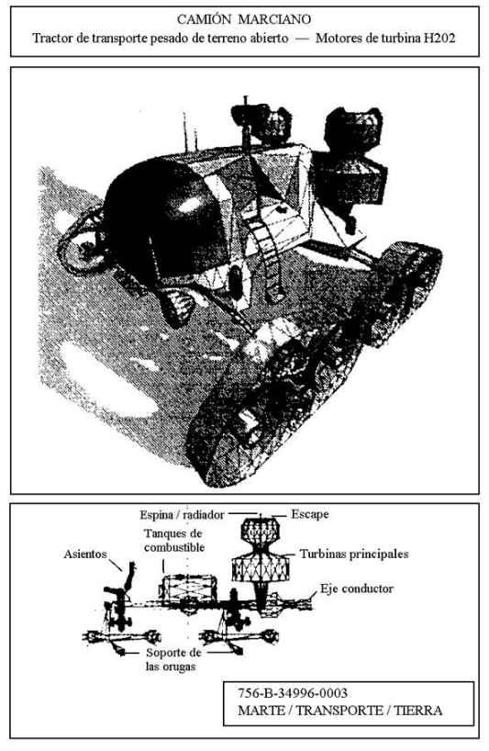 CAMIÓN MARCIANO
Tractor de transporte pesado de terreno abierto — Motores de turbina H202

Espina / radiador
Escape
Tanques de combustible
Asientos
Turbinas principales
Eje conductor
Soporte de las orugas

756-B-34996-0003
MARTE / TRANSPORTE / TIERRA